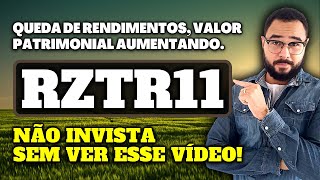 QUEDA DE RENDIMENTOS, VALOR PATRIMONIAL AUMENTANDO.

RZTR11

NÃO INVISTA SEM VER ESSE VÍDEO!